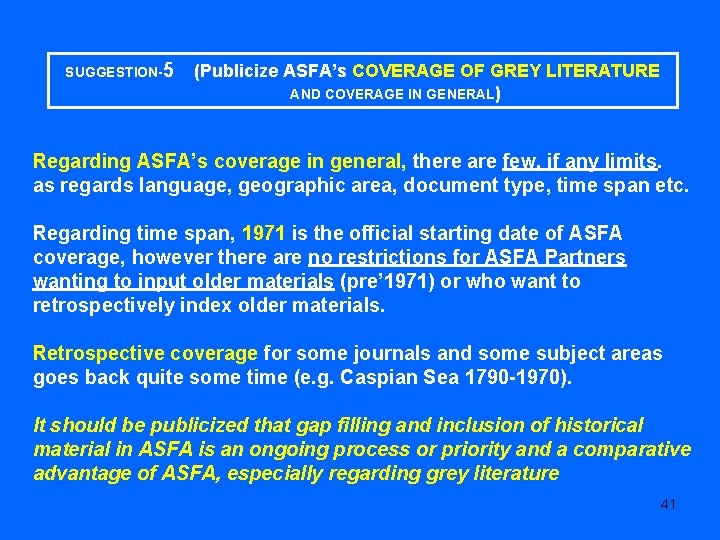 SUGGESTION-5 (Publicize ASFA's COVERAGE OF GREY LITERATURE AND COVERAGE IN GENERAL)

Regarding ASFA's coverage in general, there are few, if any limits. as regards language, geographic area, document type, time span etc.

Regarding time span, 1971 is the official starting date of ASFA coverage, however there are no restrictions for ASFA Partners wanting to input older materials (pre'1971) or who want to retrospectively index older materials.

Retrospective coverage for some journals and some subject areas goes back quite some time (e.g. Caspian Sea 1790-1970).

It should be publicized that gap filling and inclusion of historical material in ASFA is an ongoing process or priority and a comparative advantage of ASFA, especially regarding grey literature

41